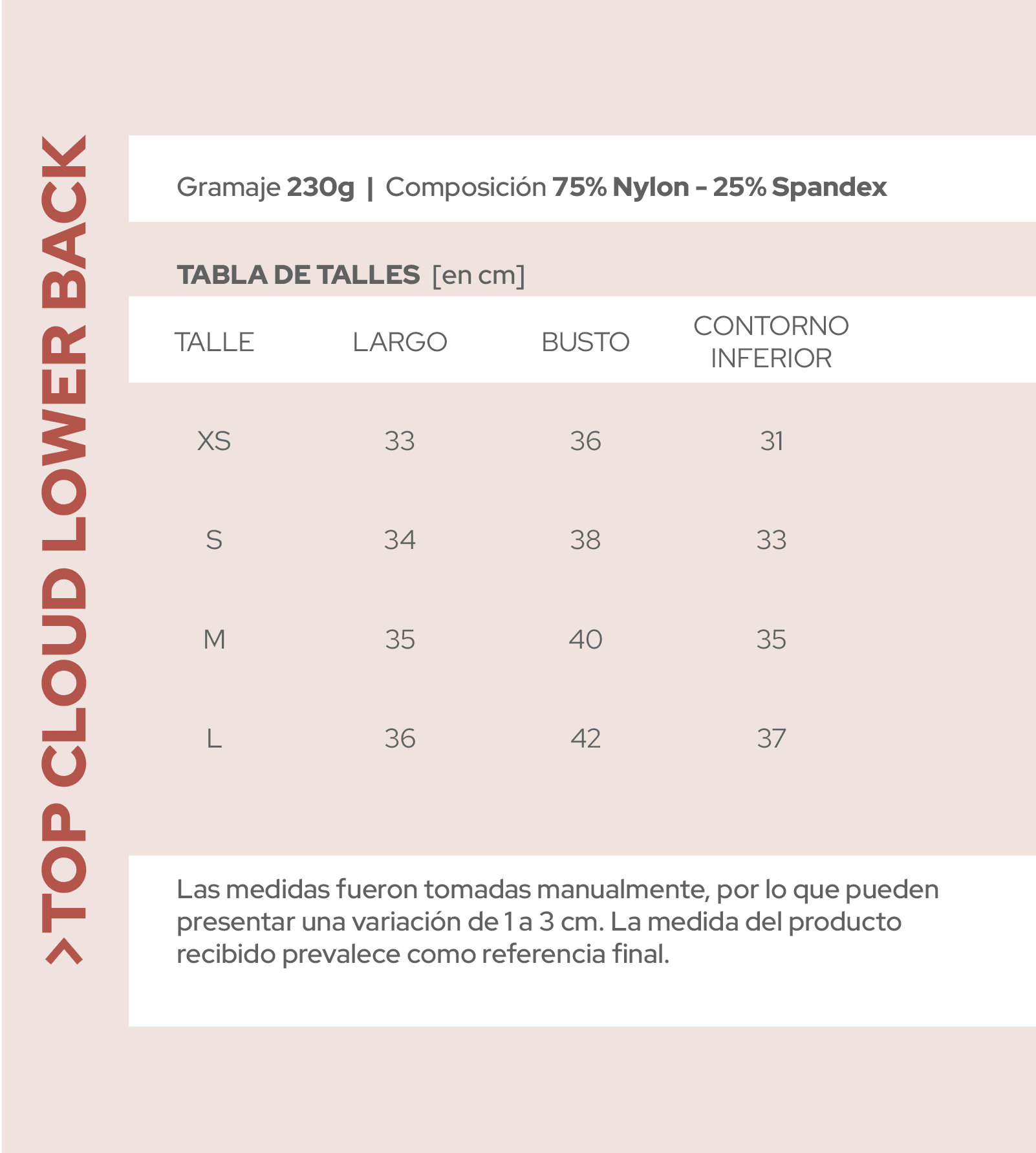 >TOP CLOUD LOWER BACK

Gramaje 230g | Composición 75% Nylon - 25% Spandex

TABLA DE TALLES [en cm]

| TALLE | LARGO | BUSTO | CONTORNO INFERIOR |
|---|---|---|---|
| XS | 33 | 36 | 31 |
| S | 34 | 38 | 33 |
| M | 35 | 40 | 35 |
| L | 36 | 42 | 37 |

Las medidas fueron tomadas manualmente, por lo que pueden presentar una variación de 1 a 3 cm. La medida del producto recibido prevalece como referencia final.